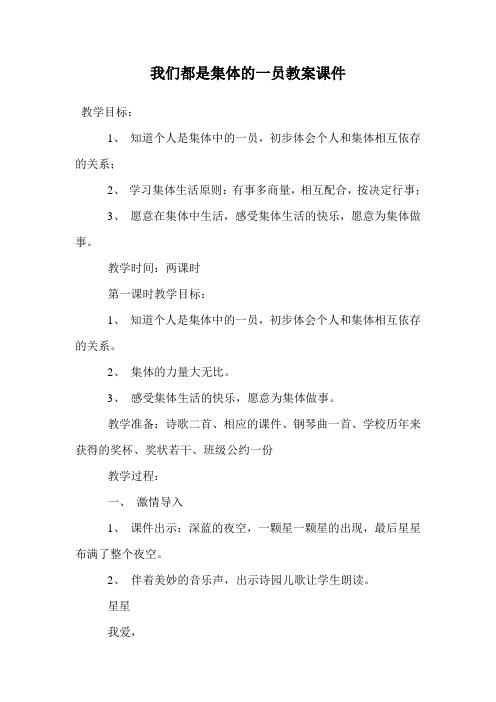 我们都是集体的一员教案课件

教学目标：

1、 知道个人是集体中的一员，初步体会个人和集体相互依存的关系；

2、 学习集体生活原则：有事多商量，相互配合，按决定行事；

3、 愿意在集体中生活，感受集体生活的快乐，愿意为集体做事。

教学时间：两课时

第一课时教学目标：

1、 知道个人是集体中的一员，初步体会个人和集体相互依存的关系。

2、 集体的力量大无比。

3、 感受集体生活的快乐，愿意为集体做事。

教学准备：诗歌二首、相应的课件、钢琴曲一首、学校历年来获得的奖杯、奖状若干、班级公约一份

教学过程：

一、 激情导入

1、 课件出示：深蓝的夜空，一颗星一颗星的出现，最后星星布满了整个夜空。

2、 伴着美妙的音乐声，出示诗园儿歌让学生朗读。

星星

我爱，